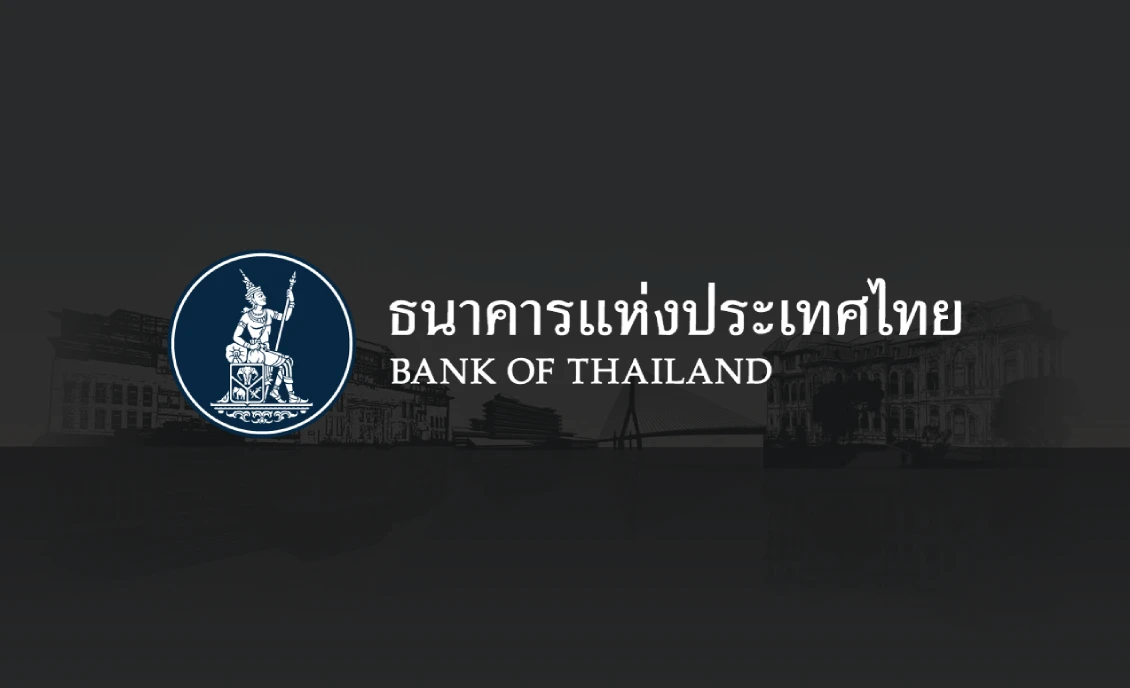 ธนาคารแห่งประเทศไทย
BANK OF THAILAND